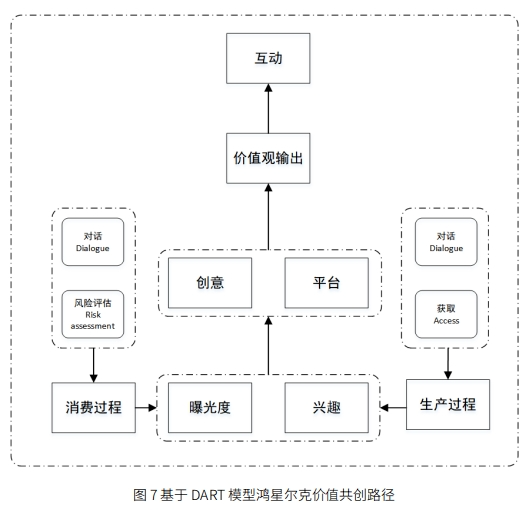 互动

价值观输出

对话
Dialogue

风险评估
Risk assessment

创意

平台

对话
Dialogue

获取
Access

消费过程

曝光度

兴趣

生产过程

图 7 基于 DART 模型鸿星尔克价值共创路径